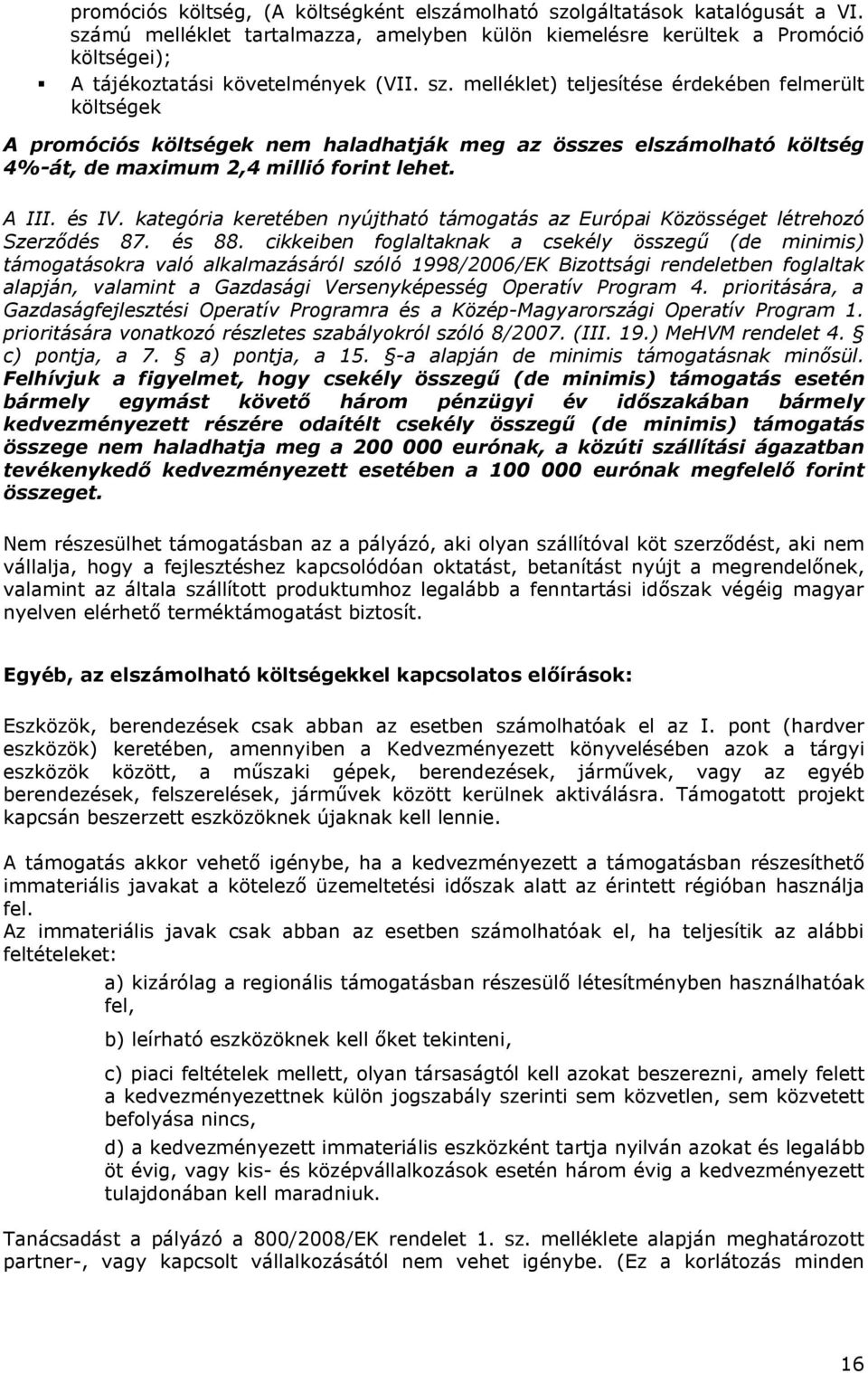 promóciós költség, (A költségként elszámolható szolgáltatások katalógusát a VI. számú melléklet tartalmazza, amelyben külön kiemelésre kerültek a Promóció költségei);

▪ A tájékoztatási követelmények (VII. sz. melléklet) teljesítése érdekében felmerült költségek

A promóciós költségek nem haladhatják meg az összes elszámolható költség 4%-át, de maximum 2,4 millió forint lehet.

A III. és IV. kategória keretében nyújtható támogatás az Európai Közösséget létrehozó Szerződés 87. és 88. cikkeiben foglaltaknak a csekély összegű (de minimis) támogatásokra való alkalmazásáról szóló 1998/2006/EK Bizottsági rendeletben foglaltak alapján, valamint a Gazdasági Versenyképesség Operatív Program 4. prioritására, a Gazdaságfejlesztési Operatív Programra és a Közép-Magyarországi Operatív Program 1. prioritására vonatkozó részletes szabályokról szóló 8/2007. (III. 19.) MeHVM rendelet 4. § c) pontja, a 7. § a) pontja, a 15. §-a alapján de minimis támogatásnak minősül. Felhívjuk a figyelmet, hogy csekély összegű (de minimis) támogatás esetén bármely egymást követő három pénzügyi év időszakában bármely kedvezményezett részére odaítélt csekély összegű (de minimis) támogatás összege nem haladhatja meg a 200 000 eurónak, a közúti szállítási ágazatban tevékenykedő kedvezményezett esetében a 100 000 eurónak megfelelő forint összeget.

Nem részesülhet támogatásban az a pályázó, aki olyan szállítóval köt szerződést, aki nem vállalja, hogy a fejlesztéshez kapcsolódóan oktatást, betanítást nyújt a megrendelőnek, valamint az általa szállított produktumhoz legalább a fenntartási időszak végéig magyar nyelven elérhető terméktámogatást biztosít.

Egyéb, az elszámolható költségekkel kapcsolatos előírások:

Eszközök, berendezések csak abban az esetben számolhatóak el az I. pont (hardver eszközök) keretében, amennyiben a Kedvezményezett könyvelésében azok a tárgyi eszközök között, a műszaki gépek, berendezések, járművek, vagy az egyéb berendezések, felszerelések, járművek között kerülnek aktiválásra. Támogatott projekt kapcsán beszerzett eszközöknek újaknak kell lennie.

A támogatás akkor vehető igénybe, ha a kedvezményezett a támogatásban részesíthető immateriális javakat a kötelező üzemeltetési időszak alatt az érintett régióban használja fel.
Az immateriális javak csak abban az esetben számolhatóak el, ha teljesítik az alábbi feltételeket:

a) kizárólag a regionális támogatásban részesülő létesítményben használhatóak fel,

b) leírható eszközöknek kell őket tekinteni,

c) piaci feltételek mellett, olyan társaságtól kell azokat beszerezni, amely felett a kedvezményezettnek külön jogszabály szerinti sem közvetlen, sem közvetett befolyása nincs,

d) a kedvezményezett immateriális eszközként tartja nyilván azokat és legalább öt évig, vagy kis- és középvállalkozások esetén három évig a kedvezményezett tulajdonában kell maradniuk.

Tanácsadást a pályázó a 800/2008/EK rendelet 1. sz. melléklete alapján meghatározott partner-, vagy kapcsolt vállalkozásától nem vehet igénybe. (Ez a korlátozás minden

16